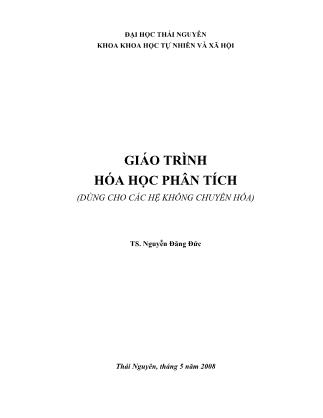 ĐẠI HỌC THÁI NGUYÊN
KHOA KHOA HỌC TỰ NHIÊN VÀ XÃ HỘI

GIÁO TRÌNH
HÓA HỌC PHÂN TÍCH
(DÙNG CHO CÁC HỆ KHÔNG CHUYÊN HÓA)

TS. Nguyễn Đăng Đức

Thái Nguyên, tháng 5 năm 2008